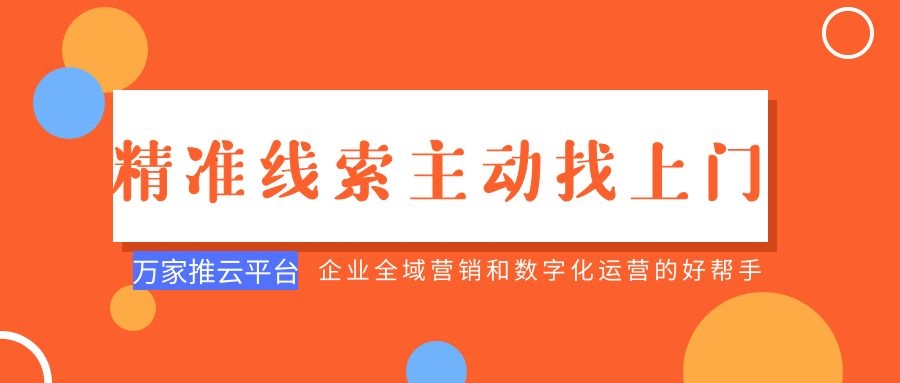 精准线索主动找上门

万家推云平台 企业全域营销和数字化运营的好帮手